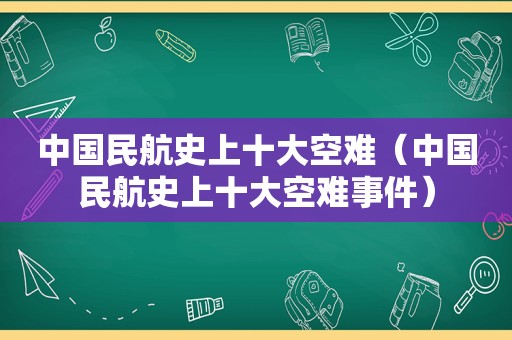 中国民航史上十大空难（中国民航史上十大空难事件）